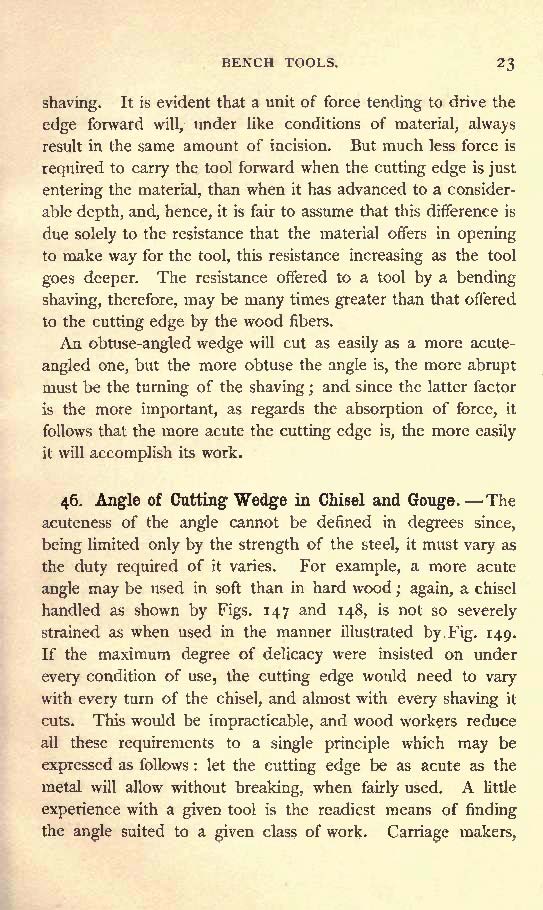 BENCH TOOLS. 23

shaving. It is evident that a unit of force tending to drive the edge forward will, under like conditions of material, always result in the same amount of incision. But much less force is required to carry the tool forward when the cutting edge is just entering the material, than when it has advanced to a considerable depth, and, hence, it is fair to assume that this difference is due solely to the resistance that the material offers in opening to make way for the tool, this resistance increasing as the tool goes deeper. The resistance offered to a tool by a bending shaving, therefore, may be many times greater than that offered to the cutting edge by the wood fibers.

An obtuse-angled wedge will cut as easily as a more acute-angled one, but the more obtuse the angle is, the more abrupt must be the turning of the shaving; and since the latter factor is the more important, as regards the absorption of force, it follows that the more acute the cutting edge is, the more easily it will accomplish its work.

46. Angle of Cutting Wedge in Chisel and Gouge. — The acuteness of the angle cannot be defined in degrees since, being limited only by the strength of the steel, it must vary as the duty required of it varies. For example, a more acute angle may be used in soft than in hard wood; again, a chisel handled as shown by Figs. 147 and 148, is not so severely strained as when used in the manner illustrated by Fig. 149. If the maximum degree of delicacy were insisted on under every condition of use, the cutting edge would need to vary with every turn of the chisel, and almost with every shaving it cuts. This would be impracticable, and wood workers reduce all these requirements to a single principle which may be expressed as follows: let the cutting edge be as acute as the metal will allow without breaking, when fairly used. A little experience with a given tool is the readiest means of finding the angle suited to a given class of work. Carriage makers,